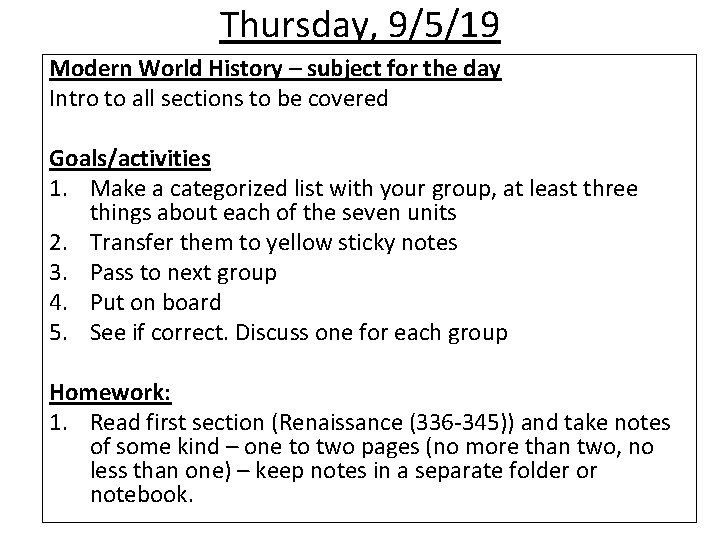 Thursday, 9/5/19

Modern World History – subject for the day
Intro to all sections to be covered

Goals/activities
1. Make a categorized list with your group, at least three things about each of the seven units
2. Transfer them to yellow sticky notes
3. Pass to next group
4. Put on board
5. See if correct. Discuss one for each group

Homework:
1. Read first section (Renaissance (336-345)) and take notes of some kind – one to two pages (no more than two, no less than one) – keep notes in a separate folder or notebook.